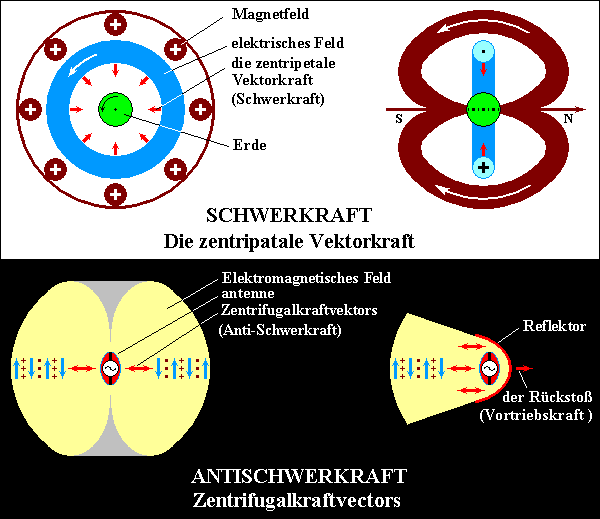 Magnetfeld
elektrisches Feld
die zentripetale Vektorkraft (Schwerkraft)
Erde

S
N

SCHWERKRAFT
Die zentripatale Vektorkraft

Elektromagnetisches Feld
antenne
Zentrifugalkraftvektors
(Anti-Schwerkraft)

Reflektor
der Rückstoß
(Vortriebskraft )

ANTISCHWERKRAFT
Zentrifugalkraftvectors